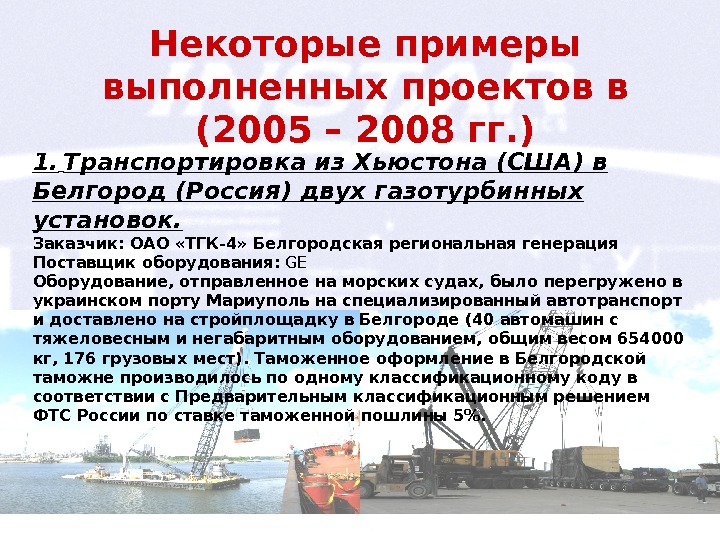 Некоторые примеры выполненных проектов в (2005 – 2008 гг.)

1. Транспортировка из Хьюстона (США) в Белгород (Россия) двух газотурбинных установок.

Заказчик: ОАО «ТГК-4» Белгородская региональная генерация
Поставщик оборудования: GE
Оборудование, отправленное на морских судах, было перегружено в украинском порту Мариуполь на специализированный автотранспорт и доставлено на стройплощадку в Белгороде (40 автомашин с тяжеловесным и негабаритным оборудованием, общим весом 654000 кг, 176 грузовых мест). Таможенное оформление в Белгородской таможне производилось по одному классификационному коду в соответствии с Предварительным классификационным решением ФТС России по ставке таможенной пошлины 5%.